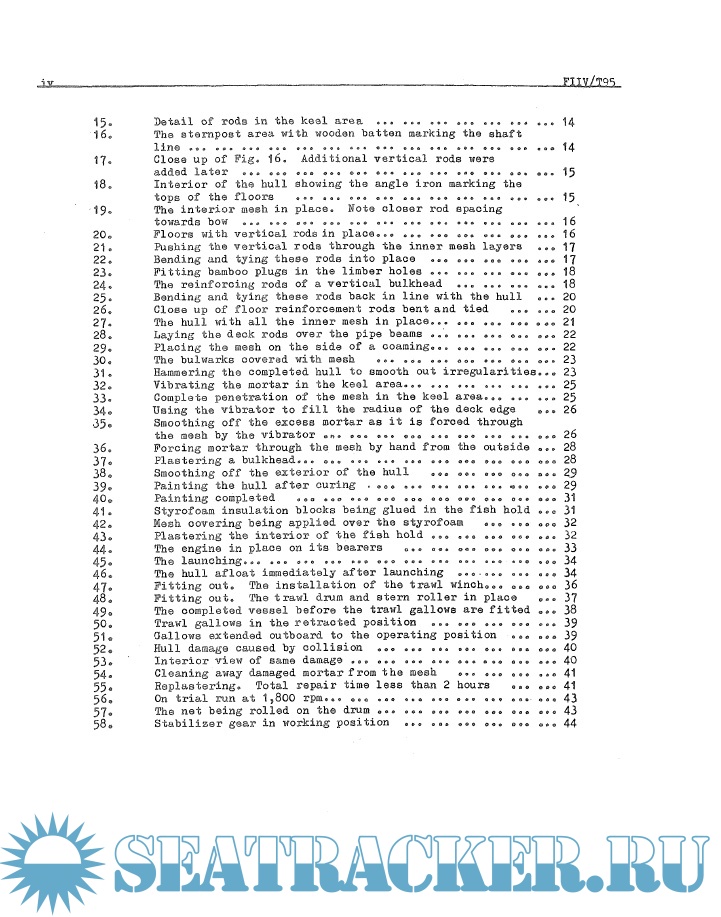 iv FIIV/T95

15. Detail of rods in the keel area ... ... ... ... ... ... ... 14
16. The sternpost area with wooden batten marking the shaft line ... ... ... ... ... ... ... ... ... ... ... ... ... ... 14
17. Close up of Fig. 16. Additional vertical rods were added later ... ... ... ... ... ... ... ... ... ... ... ... 15
18. Interior of the hull showing the angle iron marking the tops of the floors ... ... ... ... ... ... ... ... ... ... 15
19. The interior mesh in place. Note closer rod spacing towards bow ... ... ... ... ... ... ... ... ... ... ... ... 16
20. Floors with vertical rods in place... ... ... ... ... ... ... 16
21. Pushing the vertical rods through the inner mesh layers ... 17
22. Bending and tying these rods into place ... ... ... ... ... 17
23. Fitting bamboo plugs in the limber holes ... ... ... ... ... 18
24. The reinforcing rods of a vertical bulkhead ... ... ... ... 18
25. Bending and tying these rods back in line with the hull ... 20
26. Close up of floor reinforcement rods bent and tied ... ... 20
27. The hull with all the inner mesh in place... ... ... ... ... 21
28. Laying the deck rods over the pipe beams ... ... ... ... ... 22
29. Placing the mesh on the side of a coaming... ... ... ... ... 22
30. The bulwarks covered with mesh ... ... ... ... ... ... ... 23
31. Hammering the completed hull to smooth out irregularities... 23
32. Vibrating the mortar in the keel area... ... ... ... ... ... 25
33. Complete penetration of the mesh in the keel area... ... ... 25
34. Using the vibrator to fill the radius of the deck edge ... 26
35. Smoothing off the excess mortar as it is forced through the mesh by the vibrator ... ... ... ... ... ... ... ... ... 26
36. Forcing mortar through the mesh by hand from the outside ... 28
37. Plastering a bulkhead... ... ... ... ... ... ... ... ... ... 28
38. Smoothing off the exterior of the hull ... ... ... ... ... 29
39. Painting the hull after curing ... ... ... ... ... ... ... 29
40. Painting completed ... ... ... ... ... ... ... ... ... ... 31
41. Styrofoam insulation blocks being glued in the fish hold ... 31
42. Mesh covering being applied over the styrofoam ... ... ... 32
43. Plastering the interior of the fish hold ... ... ... ... ... 32
44. The engine in place on its bearers ... ... ... ... ... ... 33
45. The launching... ... ... ... ... ... ... ... ... ... ... ... 34
46. The hull afloat immediately after launching ... ... ... ... 34
47. Fitting out. The installation of the trawl winch... ... ... 36
48. Fitting out. The trawl drum and stern roller in place ... 37
49. The completed vessel before the trawl gallows are fitted ... 38
50. Trawl gallows in the retracted position ... ... ... ... ... 39
51. Gallows extended outboard to the operating position ... ... 39
52. Hull damage caused by collision ... ... ... ... ... ... ... 40
53. Interior view of same damage ... ... ... ... ... ... ... ... 40
54. Cleaning away damaged mortar from the mesh ... ... ... ... 41
55. Replastering. Total repair time less than 2 hours ... ... 41
56. On trial run at 1,800 rpm... ... ... ... ... ... ... ... ... 43
57. The net being rolled on the drum ... ... ... ... ... ... ... 43
58. Stabilizer gear in working position ... ... ... ... ... ... 44

SEATRACKER.RU